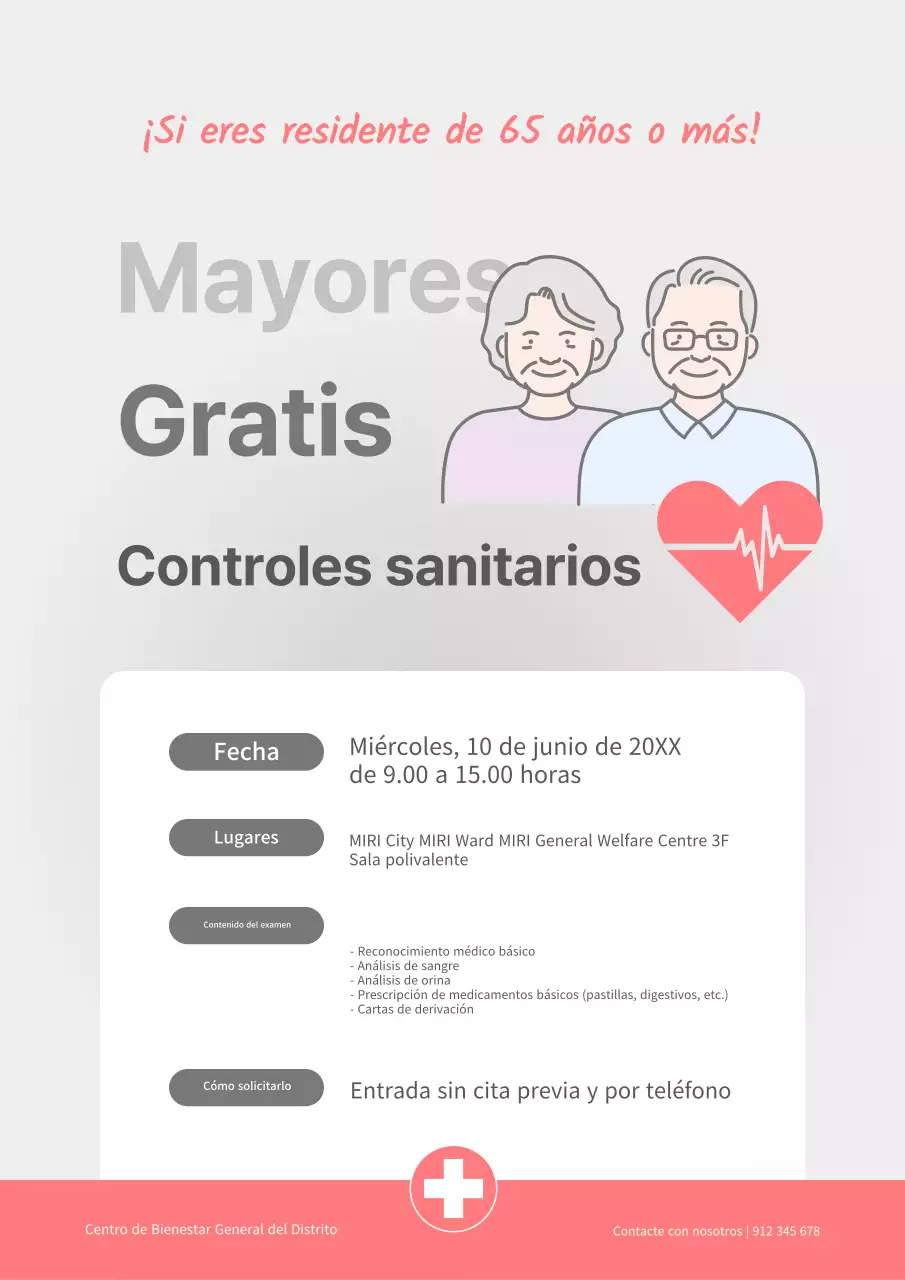 ¡Si eres residente de 65 años o más!

Mayores

Gratis

Controles sanitarios

Fecha

Miércoles, 10 de junio de 20XX
de 9.00 a 15.00 horas

Lugares

MIRI City MIRI Ward MIRI General Welfare Centre 3F
Sala polivalente

Contenido del examen

- Reconocimiento médico básico
- Análisis de sangre
- Análisis de orina
- Prescripción de medicamentos básicos (pastillas, digestivos, etc.)
- Cartas de derivación

Cómo solicitarlo

Entrada sin cita previa y por teléfono

Centro de Bienestar General del Distrito

Contacte con nosotros | 912 345 678